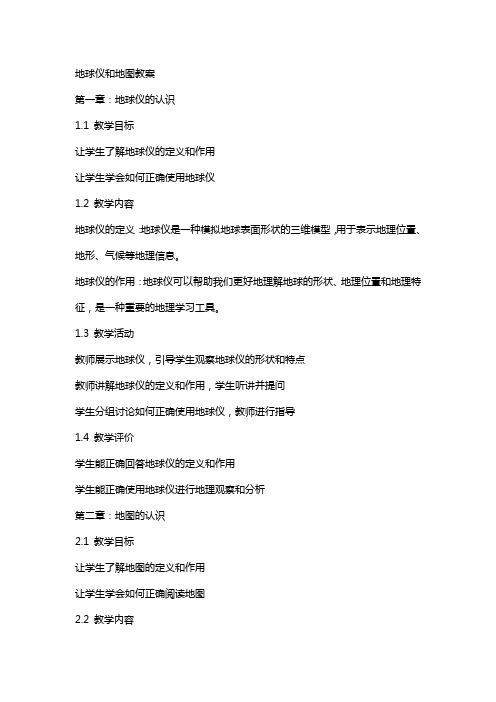 地球仪和地图教案

第一章：地球仪的认识

1.1 教学目标

让学生了解地球仪的定义和作用

让学生学会如何正确使用地球仪

1.2 教学内容

地球仪的定义：地球仪是一种模拟地球表面形状的三维模型，用于表示地理位置、地形、气候等地理信息。

地球仪的作用：地球仪可以帮助我们更好地理解地球的形状、地理位置和地理特征，是一种重要的地理学习工具。

1.3 教学活动

教师展示地球仪，引导学生观察地球仪的形状和特点

教师讲解地球仪的定义和作用，学生听讲并提问

学生分组讨论如何正确使用地球仪，教师进行指导

1.4 教学评价

学生能正确回答地球仪的定义和作用

学生能正确使用地球仪进行地理观察和分析

第二章：地图的认识

2.1 教学目标

让学生了解地图的定义和作用

让学生学会如何正确阅读地图

2.2 教学内容